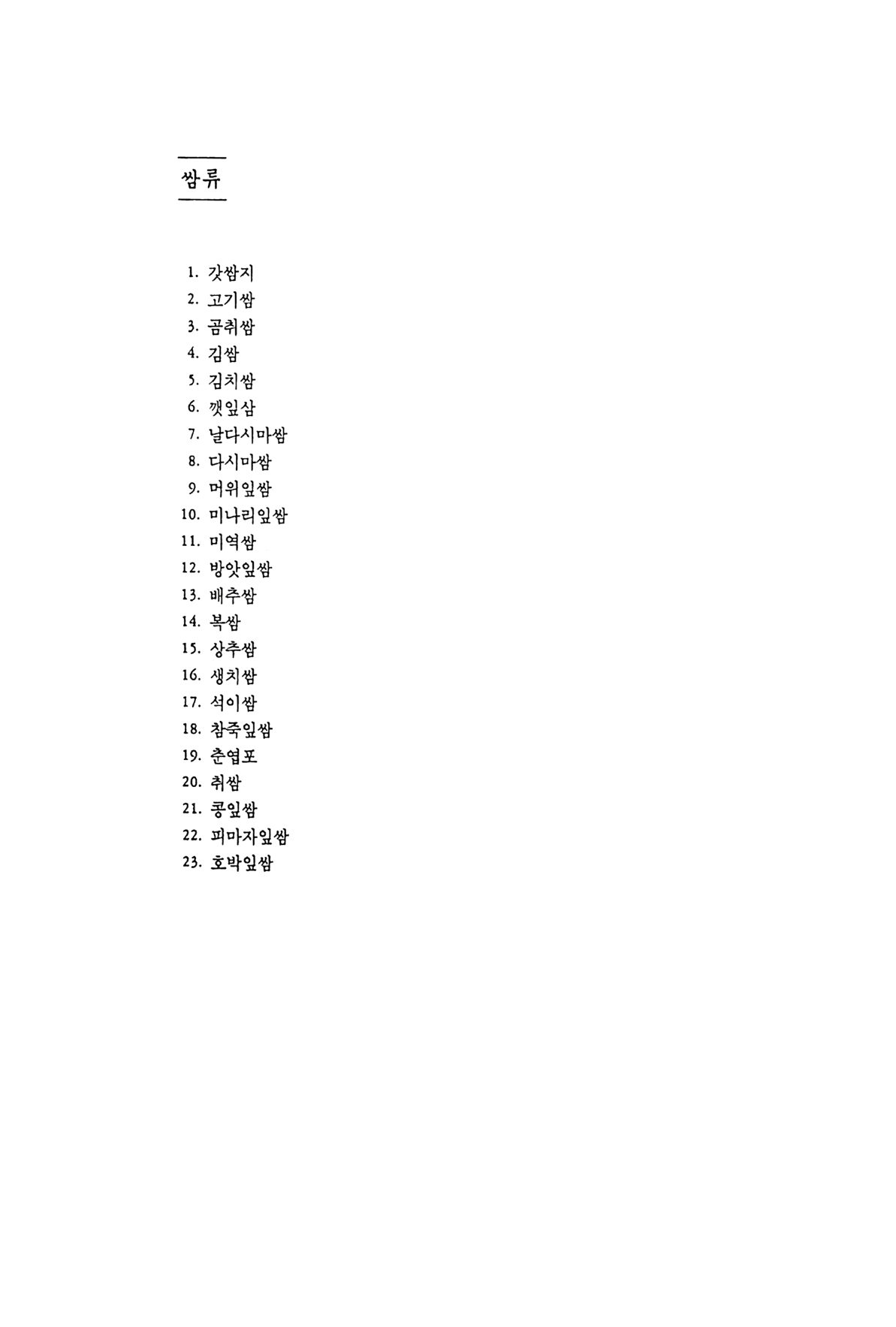 쌈류

1. 갓쌈지
2. 고기쌈
3. 곰취쌈
4. 김쌈
5. 김치쌈
6. 깻잎삼
7. 날다시마쌈
8. 다시마쌈
9. 머위잎쌈
10. 미나리잎쌈
11. 미역쌈
12. 방앗잎쌈
13. 배추쌈
14. 복쌈
15. 상추쌈
16. 생치쌈
17. 석이쌈
18. 참죽잎쌈
19. 춘엽포
20. 취쌈
21. 콩잎쌈
22. 피마자잎쌈
23. 호박잎쌈